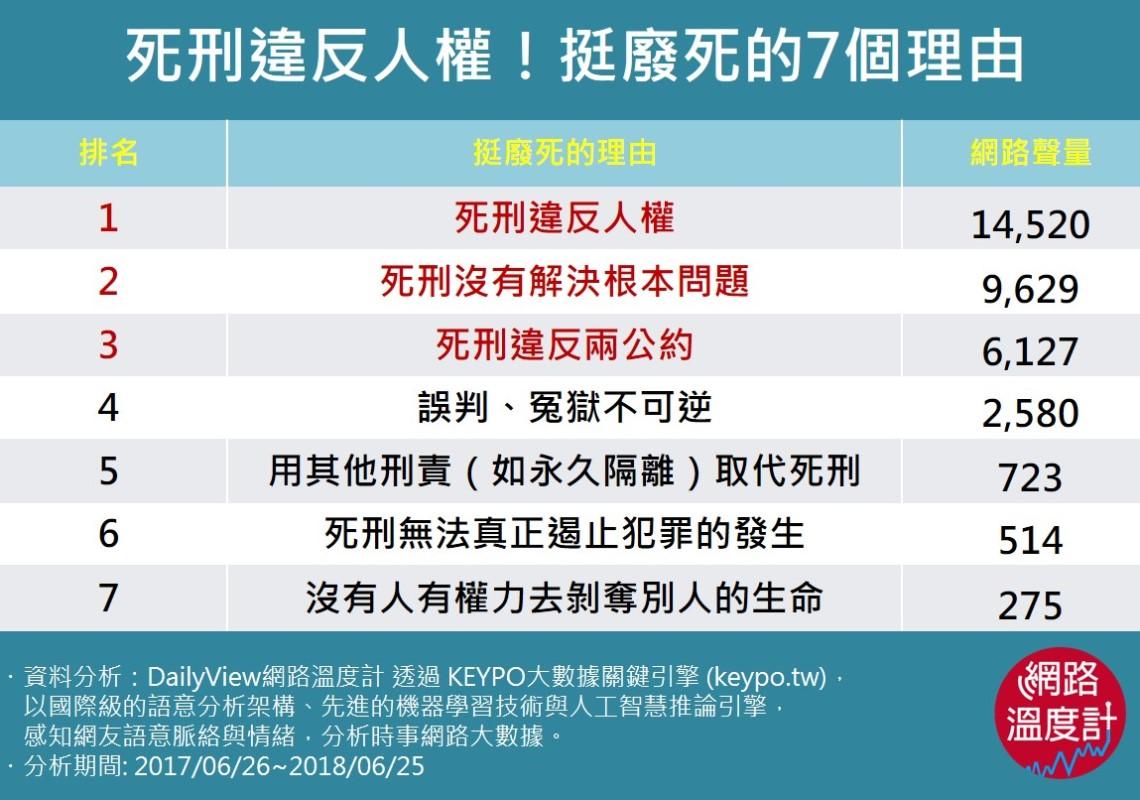 死刑違反人權！挺廢死的7個理由

| 排名 | 挺廢死的理由 | 網路聲量 |
|---|---|---|
| 1 | 死刑違反人權 | 14,520 |
| 2 | 死刑沒有解決根本問題 | 9,629 |
| 3 | 死刑違反兩公約 | 6,127 |
| 4 | 誤判、冤獄不可逆 | 2,580 |
| 5 | 用其他刑責（如永久隔離）取代死刑 | 723 |
| 6 | 死刑無法真正遏止犯罪的發生 | 514 |
| 7 | 沒有人有權力去剝奪別人的生命 | 275 |

· 資料分析：DailyView網路溫度計 透過 KEYPO大數據關鍵引擎 (keypo.tw)，以國際級的語意分析架構、先進的機器學習技術與人工智慧推論引擎，感知網友語意脈絡與情緒，分析時事網路大數據。
· 分析期間: 2017/06/26~2018/06/25

網路溫度計